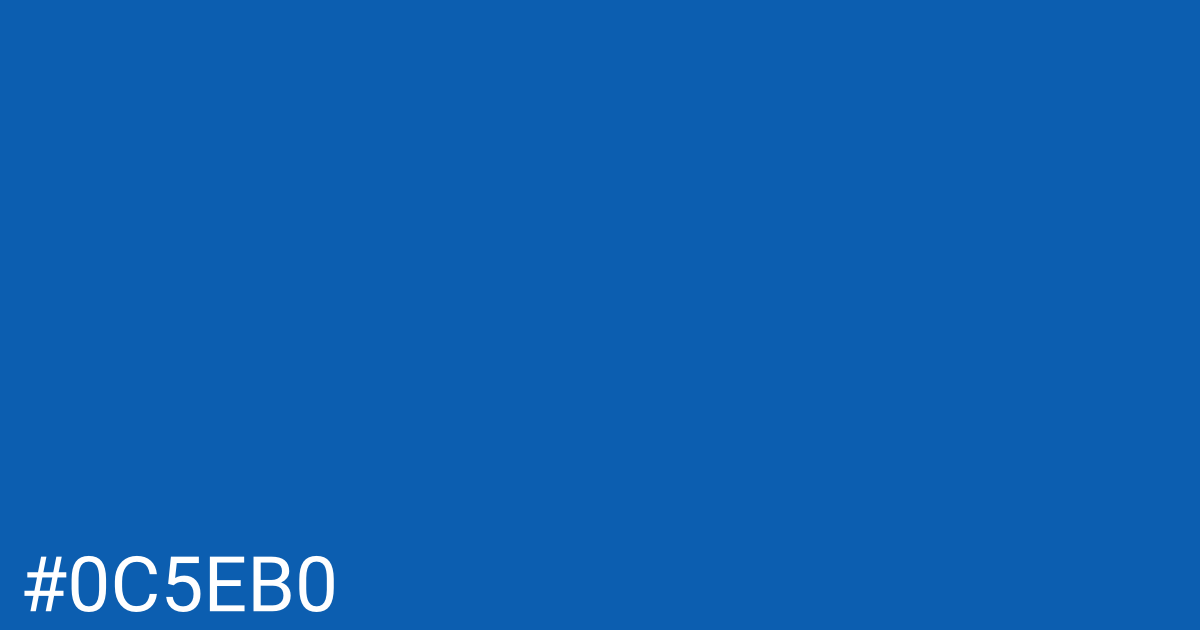 #0C5EB0